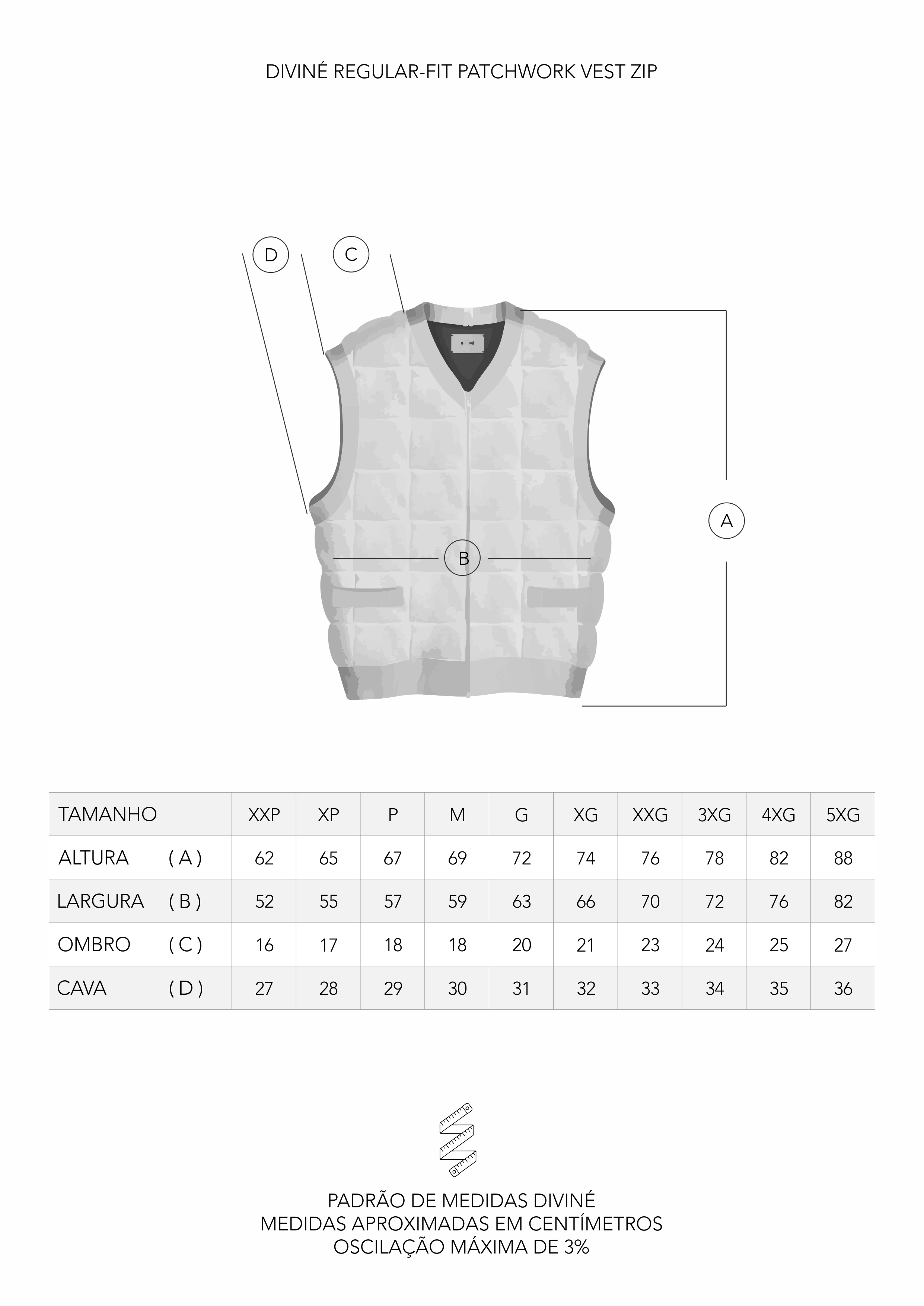 DIVINÉ REGULAR-FIT PATCHWORK VEST ZIP

D

C

A

B

| TAMANHO | XXP | XP | P | M | G | XG | XXG | 3XG | 4XG | 5XG |
|---|---|---|---|---|---|---|---|---|---|---|
| ALTURA ( A ) | 62 | 65 | 67 | 69 | 72 | 74 | 76 | 78 | 82 | 88 |
| LARGURA ( B ) | 52 | 55 | 57 | 59 | 63 | 66 | 70 | 72 | 76 | 82 |
| OMBRO ( C ) | 16 | 17 | 18 | 18 | 20 | 21 | 23 | 24 | 25 | 27 |
| CAVA ( D ) | 27 | 28 | 29 | 30 | 31 | 32 | 33 | 34 | 35 | 36 |

PADRÃO DE MEDIDAS DIVINÉ
MEDIDAS APROXIMADAS EM CENTÍMETROS
OSCILAÇÃO MÁXIMA DE 3%